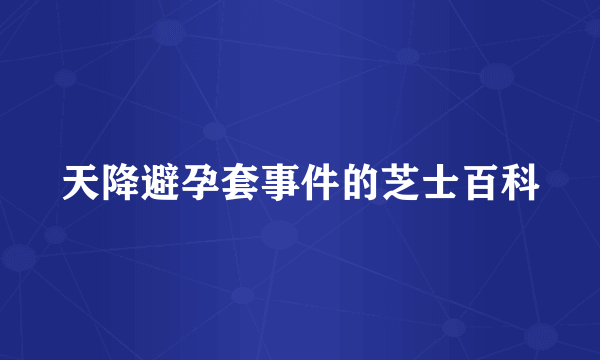 天降避孕套事件的芝士百科